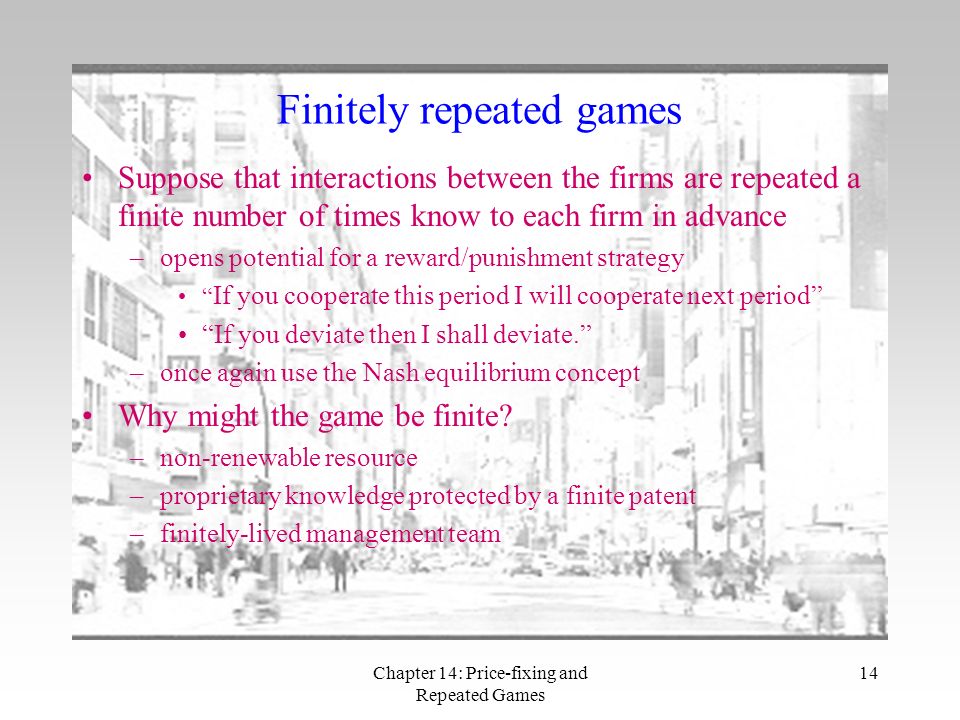 Finitely repeated games

• Suppose that interactions between the firms are repeated a finite number of times know to each firm in advance
– opens potential for a reward/punishment strategy
• “If you cooperate this period I will cooperate next period”
• “If you deviate then I shall deviate.”
– once again use the Nash equilibrium concept

• Why might the game be finite?
– non-renewable resource
– proprietary knowledge protected by a finite patent
– finitely-lived management team

Chapter 14: Price-fixing and Repeated Games

14